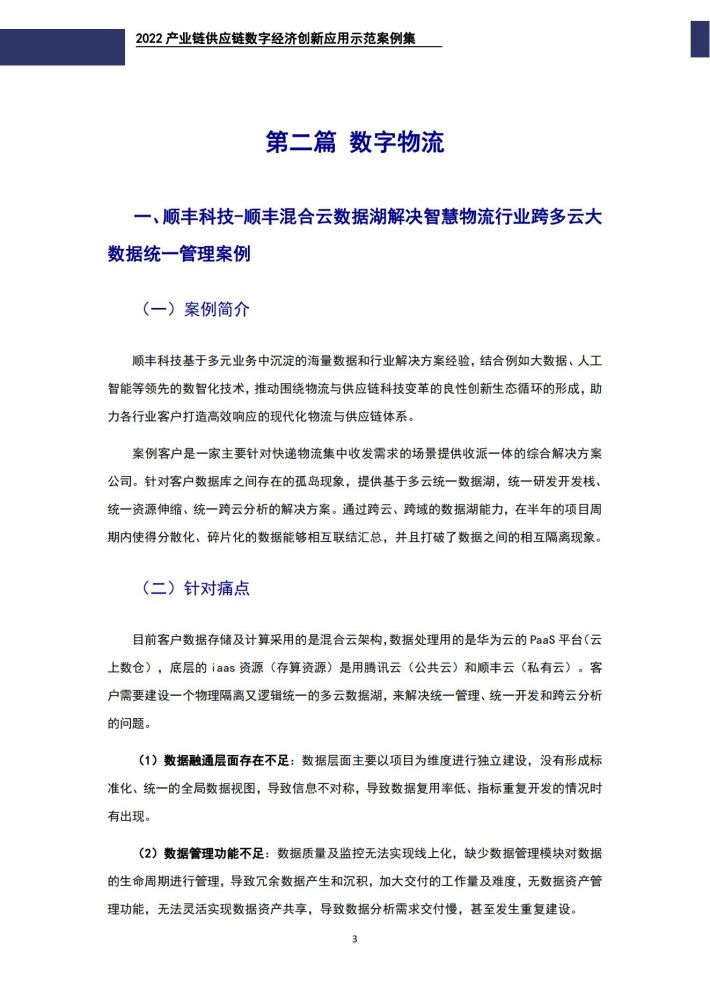 2022 产业链供应链数字经济创新应用示范案例集

第二篇 数字物流

一、顺丰科技-顺丰混合云数据湖解决智慧物流行业跨多云大数据统一管理案例

（一）案例简介

顺丰科技基于多元业务中沉淀的海量数据和行业解决方案经验，结合例如大数据、人工智能等领先的数智化技术，推动围绕物流与供应链科技变革的良性创新生态循环的形成，助力各行业客户打造高效响应的现代化物流与供应链体系。

案例客户是一家主要针对快递物流集中收发需求的场景提供收派一体的综合解决方案公司。针对客户数据库之间存在的孤岛现象，提供基于多云统一数据湖，统一研发开发栈、统一资源伸缩、统一跨云分析的解决方案。通过跨云、跨域的数据湖能力，在半年的项目周期内使得分散化、碎片化的数据能够相互联结汇总，并且打破了数据之间的相互隔离现象。

（二）针对痛点

目前客户数据存储及计算采用的是混合云架构，数据处理用的是华为云的 PaaS 平台（云上数仓），底层的 iaas 资源（存算资源）是用腾讯云（公共云）和顺丰云（私有云）。客户需要建设一个物理隔离又逻辑统一的多云数据湖，来解决统一管理、统一开发和跨云分析的问题。

（1）数据融通层面存在不足：数据层面主要以项目为维度进行独立建设，没有形成标准化、统一的全局数据视图，导致信息不对称，导致数据复用率低、指标重复开发的情况时有出现。

（2）数据管理功能不足：数据质量及监控无法实现线上化，缺少数据管理模块对数据的生命周期进行管理，导致冗余数据产生和沉积，加大交付的工作量及难度，无数据资产管理功能，无法灵活实现数据资产共享，导致数据分析需求交付慢，甚至发生重复建设。

3